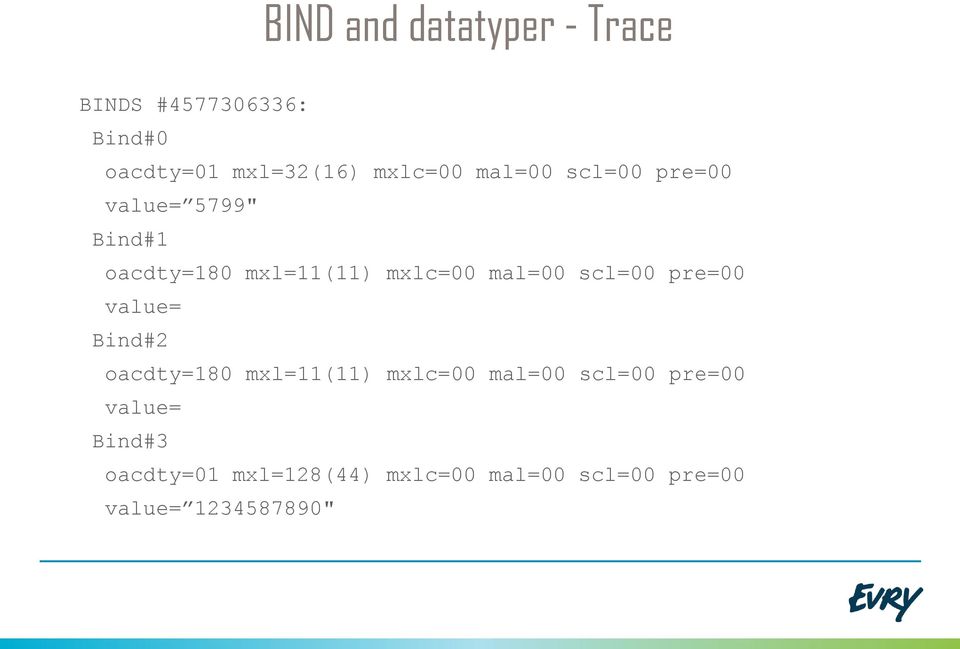 BIND and datatyper - Trace

BINDS #4577306336:
Bind#0
oacdty=01 mxl=32(16) mxlc=00 mal=00 scl=00 pre=00
value=”5799"
Bind#1
oacdty=180 mxl=11(11) mxlc=00 mal=00 scl=00 pre=00
value=
Bind#2
oacdty=180 mxl=11(11) mxlc=00 mal=00 scl=00 pre=00
value=
Bind#3
oacdty=01 mxl=128(44) mxlc=00 mal=00 scl=00 pre=00
value=”1234587890"

EVRY